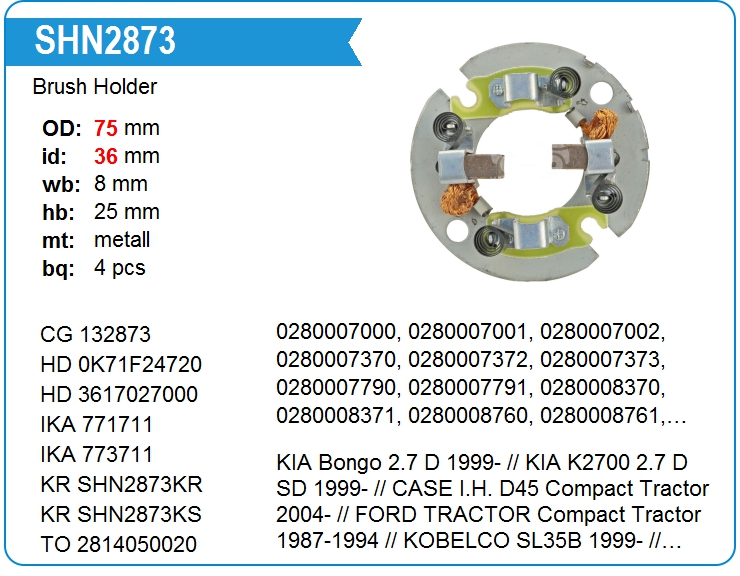 SHN2873

Brush Holder

OD: 75 mm
id: 36 mm
wb: 8 mm
hb: 25 mm
mt: metall
bq: 4 pcs

CG 132873
HD 0K71F24720
HD 3617027000
IKA 771711
IKA 773711
KR SHN2873KR
KR SHN2873KS
TO 2814050020

0280007000, 0280007001, 0280007002, 0280007370, 0280007372, 0280007373, 0280007790, 0280007791, 0280008370, 0280008371, 0280008760, 0280008761,…

KIA Bongo 2.7 D 1999- // KIA K2700 2.7 D SD 1999- // CASE I.H. D45 Compact Tractor 2004- // FORD TRACTOR Compact Tractor 1987-1994 // KOBELCO SL35B 1999- //…